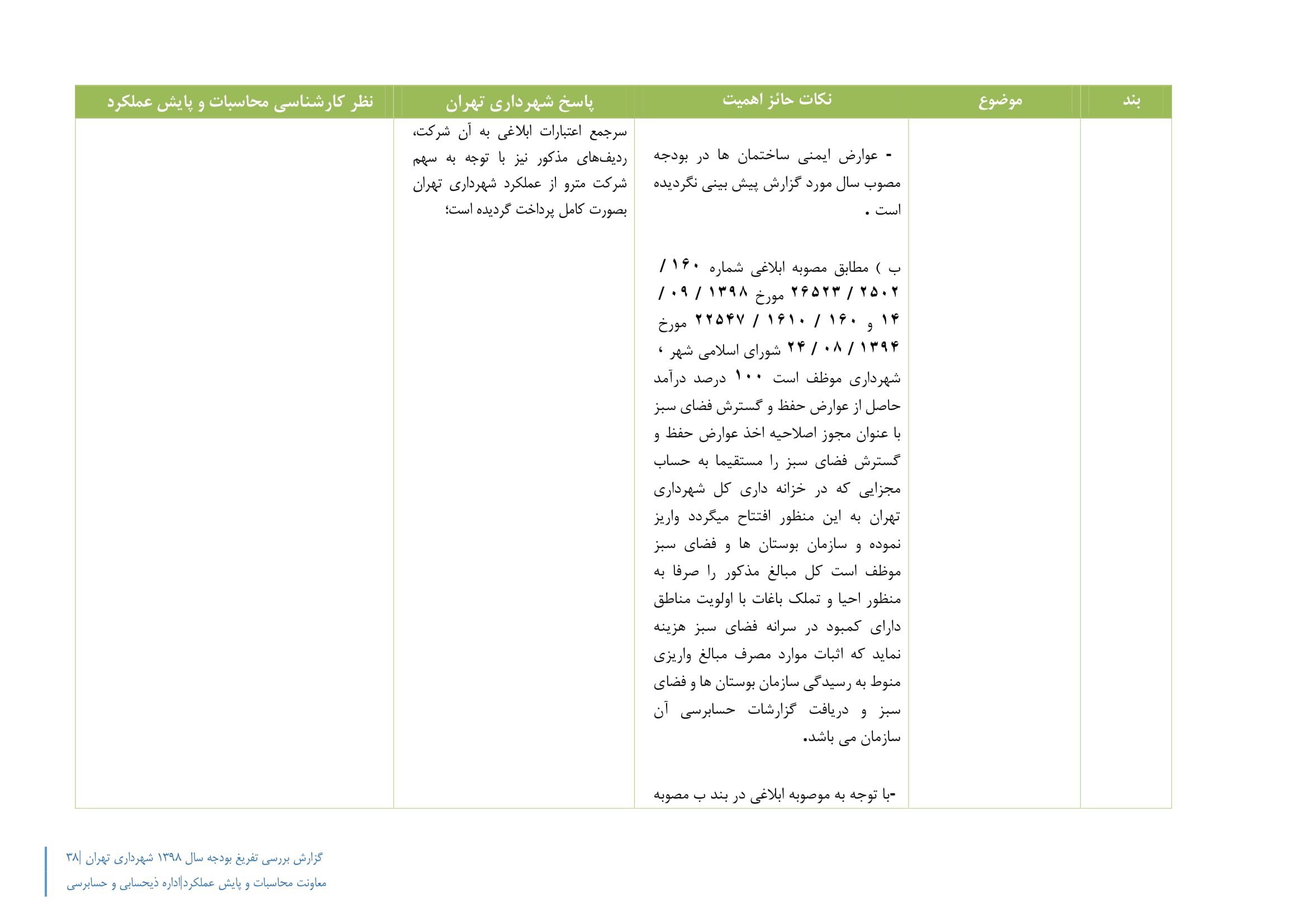 | بند | موضوع | نکات حائز اهمیت | پاسخ شهرداری تهران | نظر کارشناسی محاسبات و پایش عملکرد |
|---|---|---|---|---|
| | | - عوارض ایمنی ساختمان ها در بودجه مصوب سال مورد گزارش پیش بینی نگردیده است . ب ) مطابق مصوبه ابلاغی شماره ۱۶۰ / ۲۵۰۲ / ۲۶۵۲۳ مورخ ۱۳۹۸ / ۰۹ / ۱۴ و ۱۶۰ / ۱۶۱۰ / ۲۲۵۴۷ مورخ ۱۳۹۴ / ۰۸ / ۲۴ شورای اسلامی شهر ، شهرداری موظف است ۱۰۰ درصد درآمد حاصل از عوارض حفظ و گسترش فضای سبز با عنوان مجوز اصلاحیه اخذ عوارض حفظ و گسترش فضای سبز را مستقیما به حساب مجزایی که در خزانه داری کل شهرداری تهران به این منظور افتتاح میگردد واریز نموده و سازمان بوستان ها و فضای سبز موظف است کل مبالغ مذکور را صرفا به منظور احیا و تملک باغات با اولویت مناطق دارای کمبود در سرانه فضای سبز هزینه نماید که اثبات موارد مصرف مبالغ واریزی منوط به رسیدگی سازمان بوستان ها و فضای سبز و دریافت گزارشات حسابرسی آن سازمان می باشد. -با توجه به موصوبه ابلاغی در بند ب مصوبه | سرجمع اعتبارات ابلاغی به آن شرکت، ردیف‌های مذکور نیز با توجه به سهم شرکت مترو از عملکرد شهرداری تهران بصورت کامل پرداخت گردیده است؛ | |

گزارش بررسی تفریغ بودجه سال ۱۳۹۸ شهرداری تهران |۳۸
معاونت محاسبات و پایش عملکرد|اداره ذیحسابی و حسابرسی